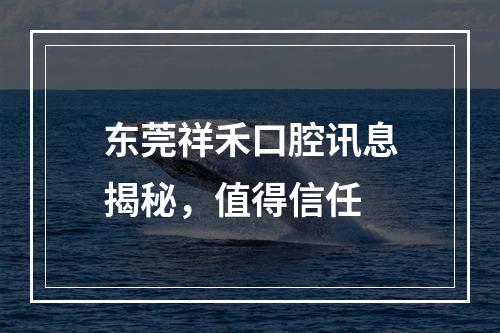 东莞祥禾口腔讯息揭秘，值得信任